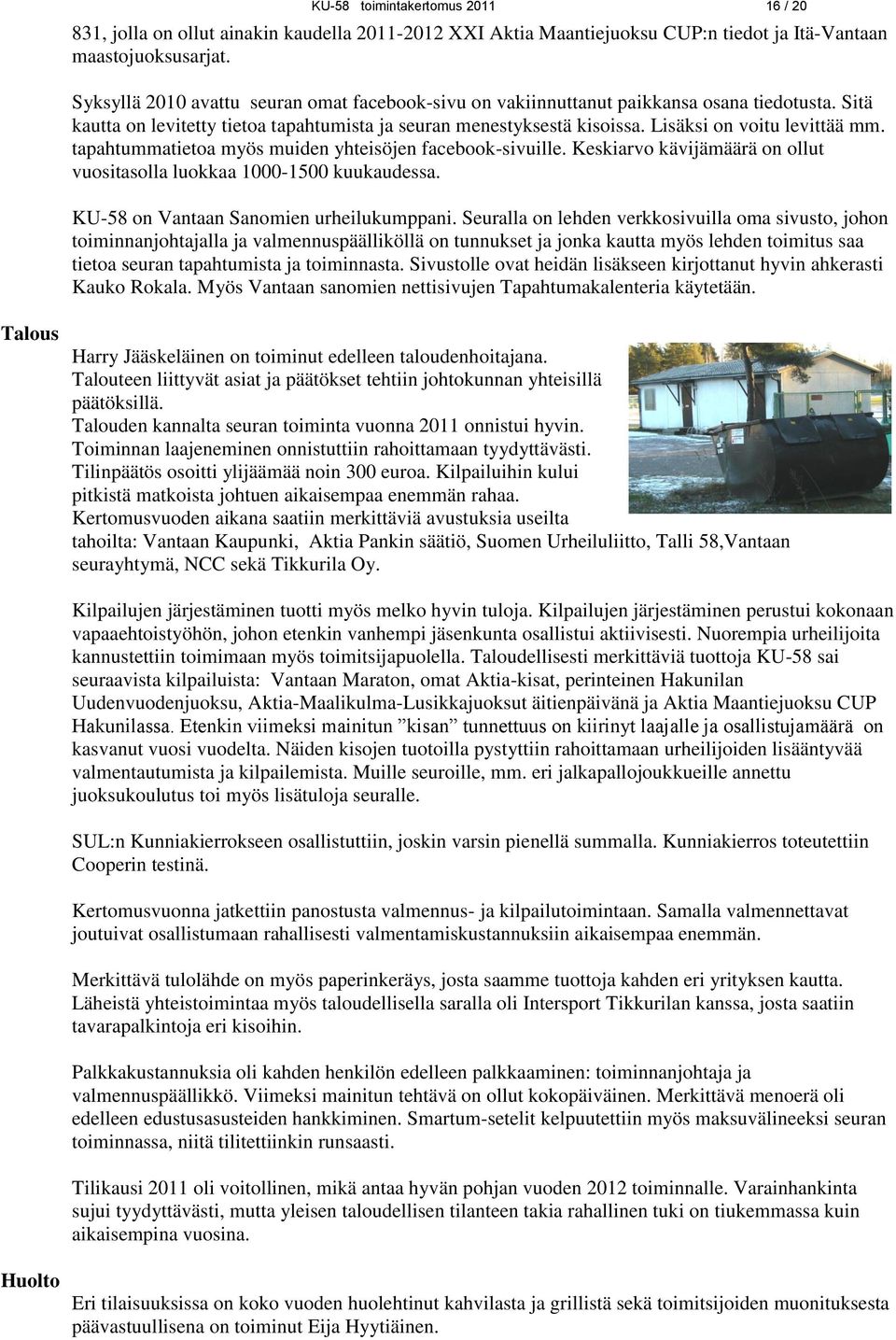 KU-58 toimintakertomus 2011 16 / 20

831, jolla on ollut ainakin kaudella 2011-2012 XXI Aktia Maantiejuoksu CUP:n tiedot ja Itä-Vantaan maastojuoksusarjat.

Syksyllä 2010 avattu seuran omat facebook-sivu on vakiinnuttanut paikkansa osana tiedotusta. Sitä kautta on levitetty tietoa tapahtumista ja seuran menestyksestä kisoissa. Lisäksi on voitu levittää mm. tapahtummatietoa myös muiden yhteisöjen facebook-sivuille. Keskiarvo kävijämäärä on ollut vuositasolla luokkaa 1000-1500 kuukaudessa.

KU-58 on Vantaan Sanomien urheilukumppani. Seuralla on lehden verkkosivuilla oma sivusto, johon toiminnanjohtajalla ja valmennuspäälliköllä on tunnukset ja jonka kautta myös lehden toimitus saa tietoa seuran tapahtumista ja toiminnasta. Sivustolle ovat heidän lisäkseen kirjottanut hyvin ahkerasti Kauko Rokala. Myös Vantaan sanomien nettisivujen Tapahtumakalenteria käytetään.

Talous

Harry Jääskeläinen on toiminut edelleen taloudenhoitajana. Talouteen liittyvät asiat ja päätökset tehtiin johtokunnan yhteisillä päätöksillä. Talouden kannalta seuran toiminta vuonna 2011 onnistui hyvin. Toiminnan laajeneminen onnistuttiin rahoittamaan tyydyttävästi. Tilinpäätös osoitti ylijäämää noin 300 euroa. Kilpailuihin kului pitkistä matkoista johtuen aikaisempaa enemmän rahaa. Kertomusvuoden aikana saatiin merkittäviä avustuksia useilta tahoilta: Vantaan Kaupunki, Aktia Pankin säätiö, Suomen Urheiluliitto, Talli 58,Vantaan seurayhtymä, NCC sekä Tikkurila Oy.

Kilpailujen järjestäminen tuotti myös melko hyvin tuloja. Kilpailujen järjestäminen perustui kokonaan vapaaehtoistyöhön, johon etenkin vanhempi jäsenkunta osallistui aktiivisesti. Nuorempia urheilijoita kannustettiin toimimaan myös toimitsijapuolella. Taloudellisesti merkittäviä tuottoja KU-58 sai seuraavista kilpailuista: Vantaan Maraton, omat Aktia-kisat, perinteinen Hakunilan Uudenvuodenjuoksu, Aktia-Maalikulma-Lusikkajuoksut äitienpäivänä ja Aktia Maantiejuoksu CUP Hakunilassa. Etenkin viimeksi mainitun ”kisan” tunnettuus on kiirinyt laajalle ja osallistujamäärä on kasvanut vuosi vuodelta. Näiden kisojen tuotoilla pystyttiin rahoittamaan urheilijoiden lisääntyvää valmentautumista ja kilpailemista. Muille seuroille, mm. eri jalkapallojoukkueille annettu juoksukoulutus toi myös lisätuloja seuralle.

SUL:n Kunniakierrokseen osallistuttiin, joskin varsin pienellä summalla. Kunniakierros toteutettiin Cooperin testinä.

Kertomusvuonna jatkettiin panostusta valmennus- ja kilpailutoimintaan. Samalla valmennettavat joutuivat osallistumaan rahallisesti valmentamiskustannuksiin aikaisempaa enemmän.

Merkittävä tulolähde on myös paperinkeräys, josta saamme tuottoja kahden eri yrityksen kautta. Läheistä yhteistoimintaa myös taloudellisella saralla oli Intersport Tikkurilan kanssa, josta saatiin tavarapalkintoja eri kisoihin.

Palkkakustannuksia oli kahden henkilön edelleen palkkaaminen: toiminnanjohtaja ja valmennuspäällikkö. Viimeksi mainitun tehtävä on ollut kokopäiväinen. Merkittävä menoerä oli edelleen edustusasusteiden hankkiminen. Smartum-setelit kelpuutettiin myös maksuvälineeksi seuran toiminnassa, niitä tilitettiinkin runsaasti.

Tilikausi 2011 oli voitollinen, mikä antaa hyvän pohjan vuoden 2012 toiminnalle. Varainhankinta sujui tyydyttävästi, mutta yleisen taloudellisen tilanteen takia rahallinen tuki on tiukemmassa kuin aikaisempina vuosina.

Huolto

Eri tilaisuuksissa on koko vuoden huolehtinut kahvilasta ja grillistä sekä toimitsijoiden muonituksesta päävastuullisena on toiminut Eija Hyytiäinen.